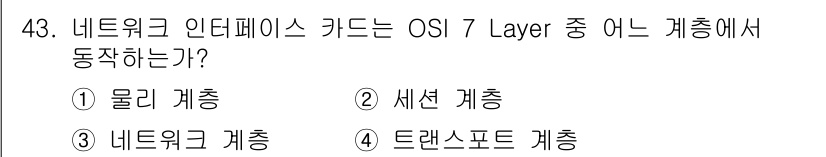 43. 네트워크 인터페이스 카드는 OSI 7 Layer 중 어느 계층에서 동작하는가?

① 물리 계층 ② 세션 계층

③ 네트워크 계층 ④ 트랜스포트 계층